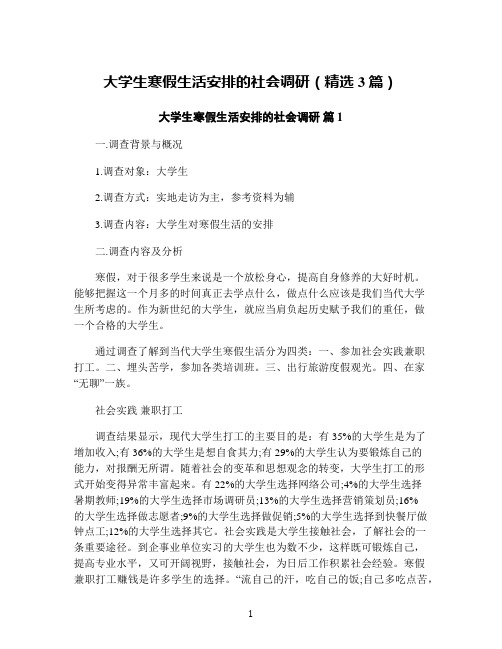 大学生寒假生活安排的社会调研（精选3篇）

大学生寒假生活安排的社会调研 篇1

一.调查背景与概况

1.调查对象：大学生

2.调查方式：实地走访为主，参考资料为辅

3.调查内容：大学生对寒假生活的安排

二.调查内容及分析

寒假，对于很多学生来说是一个放松身心，提高自身修养的大好时机。能够把握这一个月多的时间真正去学点什么，做点什么应该是我们当代大学生所考虑的。作为新世纪的大学生，就应当肩负起历史赋予我们的重任，做一个合格的大学生。

通过调查了解到当代大学生寒假生活分为四类：一、参加社会实践兼职打工。二、埋头苦学，参加各类培训班。三、出行旅游度假观光。四、在家“无聊”一族。

社会实践 兼职打工

调查结果显示，现代大学生打工的主要目的是：有35%的大学生是为了增加收入;有36%的大学生是想自食其力;有29%的大学生认为要锻炼自己的能力，对报酬无所谓。随着社会的变革和思想观念的转变，大学生打工的形式开始变得异常丰富起来。有22%的大学生选择网络公司;4%的大学生选择暑期教师;19%的大学生选择市场调研员;13%的大学生选择营销策划员;16%的大学生选择做志愿者;9%的大学生选择做促销;5%的大学生选择到快餐厅做钟点工;12%的大学生选择其它。社会实践是大学生接触社会，了解社会的一条重要途径。到企事业单位实习的大学生也为数不少，这样既可锻炼自己，提高专业水平，又可开阔视野，接触社会，为日后工作积累社会经验。寒假兼职打工赚钱是许多学生的选择。“流自己的汗，吃自己的饭;自己多吃点苦，

1